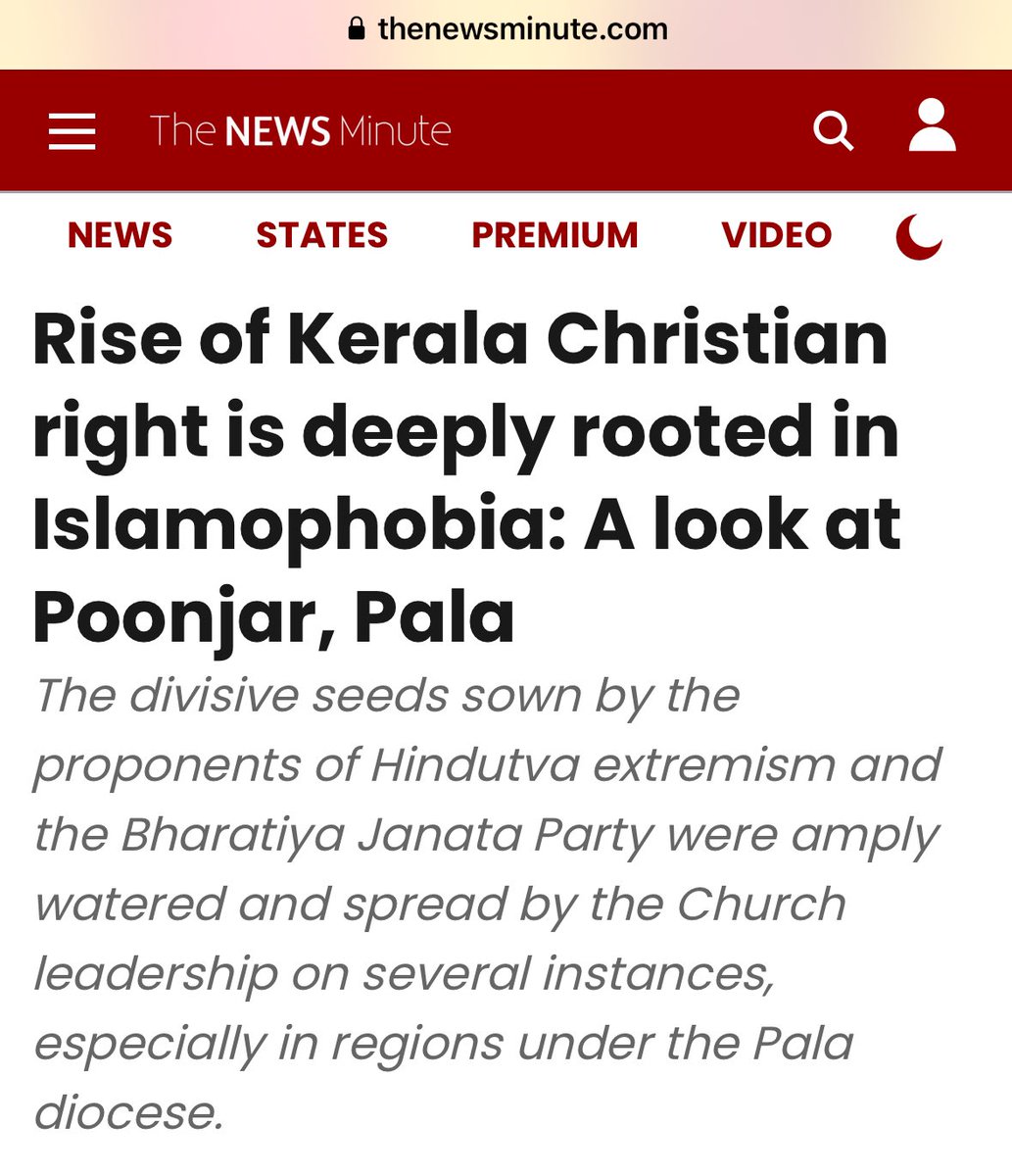 thenewsminute.com

The NEWS Minute

NEWS STATES PREMIUM VIDEO

Rise of Kerala Christian right is deeply rooted in Islamophobia: A look at Poonjar, Pala

The divisive seeds sown by the proponents of Hindutva extremism and the Bharatiya Janata Party were amply watered and spread by the Church leadership on several instances, especially in regions under the Pala diocese.